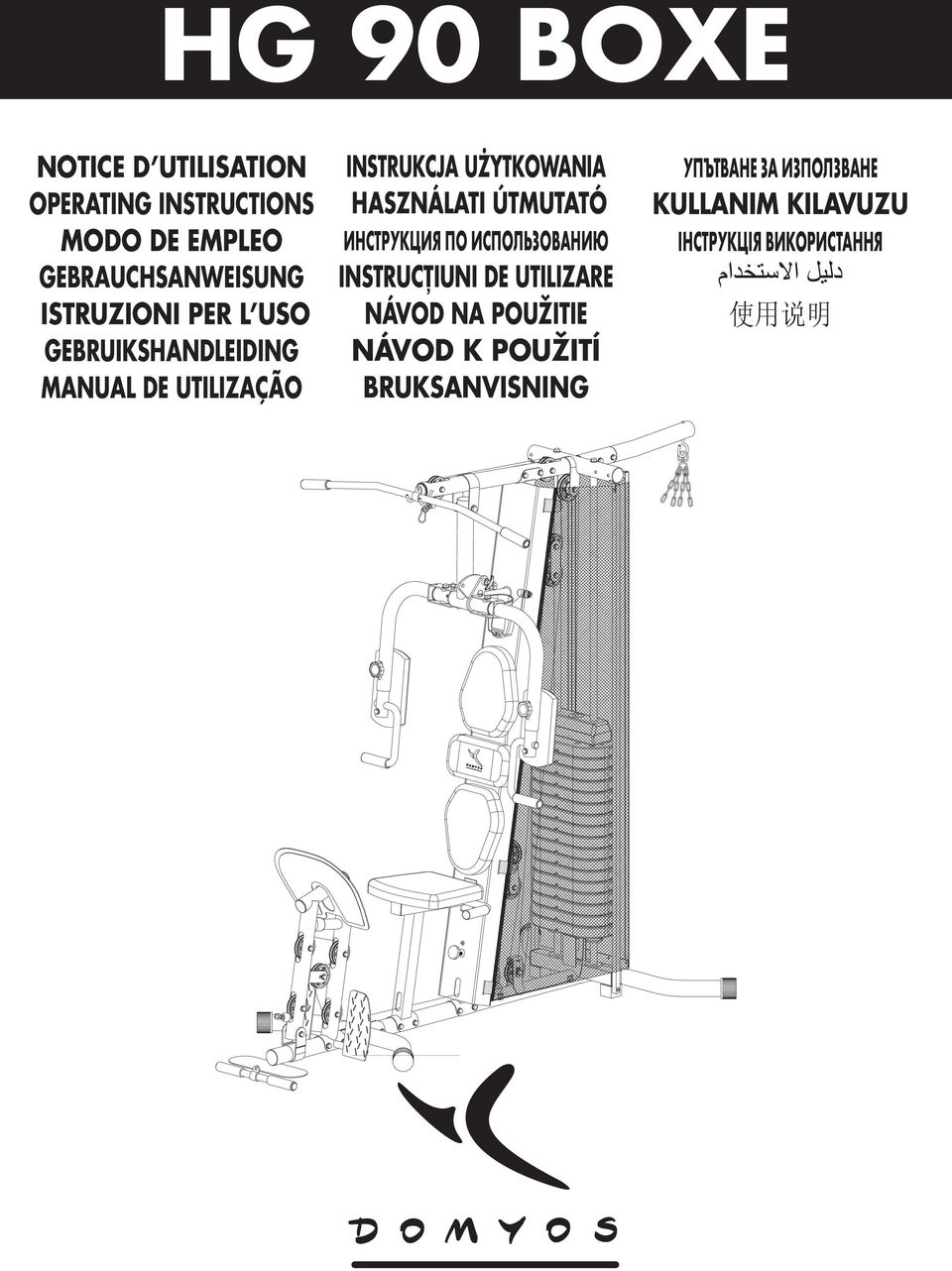 HG 90 BOXE

NOTICE D'UTILISATION
OPERATING INSTRUCTIONS
MODO DE EMPLEO
GEBRAUCHSANWEISUNG
ISTRUZIONI PER L'USO
GEBRUIKSHANDLEIDING
MANUAL DE UTILIZAÇÃO

INSTRUKCJA UŻYTKOWANIA
HASZNÁLATI ÚTMUTATÓ
ИНСТРУКЦИЯ ПО ИСПОЛЬЗОВАНИЮ
INSTRUCȚIUNI DE UTILIZARE
NÁVOD NA POUŽITIE
NÁVOD K POUŽITÍ
BRUKSANVISNING

УПЪТВАНЕ ЗА ИЗПОЛЗВАНЕ
KULLANIM KILAVUZU
ІНСТРУКЦІЯ ВИКОРИСТАННЯ
دليل الاستخدام
使用说明

DOMYOS

DOMYOS